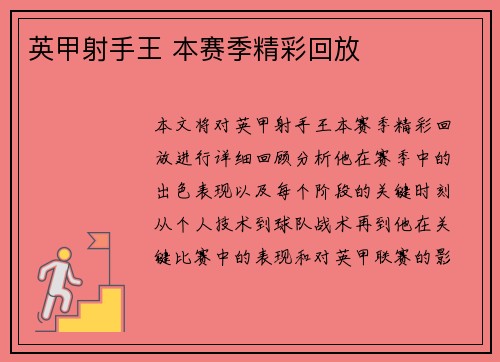 英甲射手王 本赛季精彩回放

本文将对英甲射手王本赛季精彩回放进行详细回顾分析他在赛季中的出色表现以及每个阶段的关键时刻从个人技术到球队战术再到他在关键比赛中的表现和对英甲联赛的影